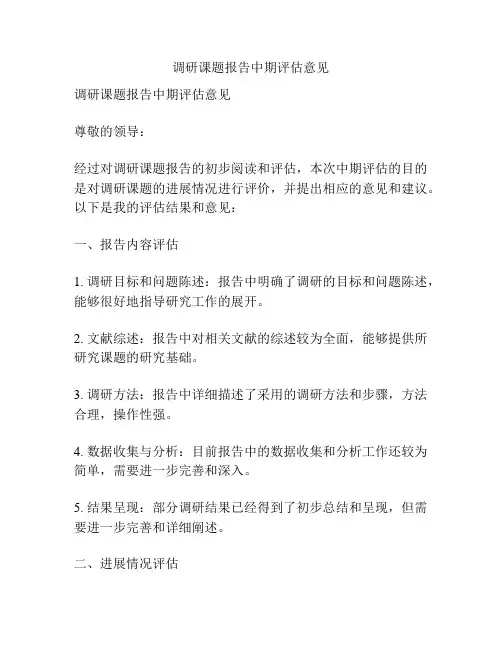 调研课题报告中期评估意见

调研课题报告中期评估意见

尊敬的领导：

经过对调研课题报告的初步阅读和评估，本次中期评估的目的是对调研课题的进展情况进行评价，并提出相应的意见和建议。以下是我的评估结果和意见：

一、报告内容评估

1. 调研目标和问题陈述：报告中明确了调研的目标和问题陈述，能够很好地指导研究工作的展开。

2. 文献综述：报告中对相关文献的综述较为全面，能够提供所研究课题的研究基础。

3. 调研方法：报告中详细描述了采用的调研方法和步骤，方法合理，操作性强。

4. 数据收集与分析：目前报告中的数据收集和分析工作还较为简单，需要进一步完善和深入。

5. 结果呈现：部分调研结果已经得到了初步总结和呈现，但需要进一步完善和详细阐述。

二、进展情况评估